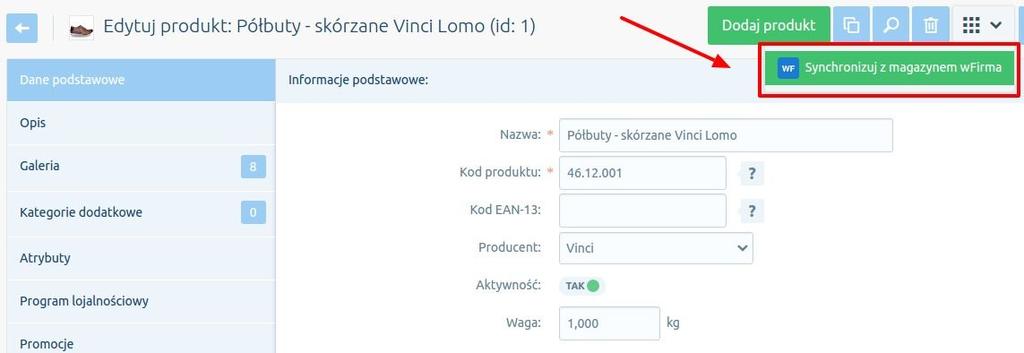 Edytuj produkt: Półbuty - skórzane Vinci Lomo (id: 1)

Dodaj produkt

WF Synchronizuj z magazynem wFirma

Dane podstawowe
Opis
Galeria 8
Kategorie dodatkowe 0
Atrybuty
Program lojalnościowy
Promocje

Informacje podstawowe:

Nazwa: * Półbuty - skórzane Vinci Lomo
Kod produktu: * 46.12.001 ?
Kod EAN-13: ?
Producent: Vinci
Aktywność: TAK
Waga: 1,000 kg